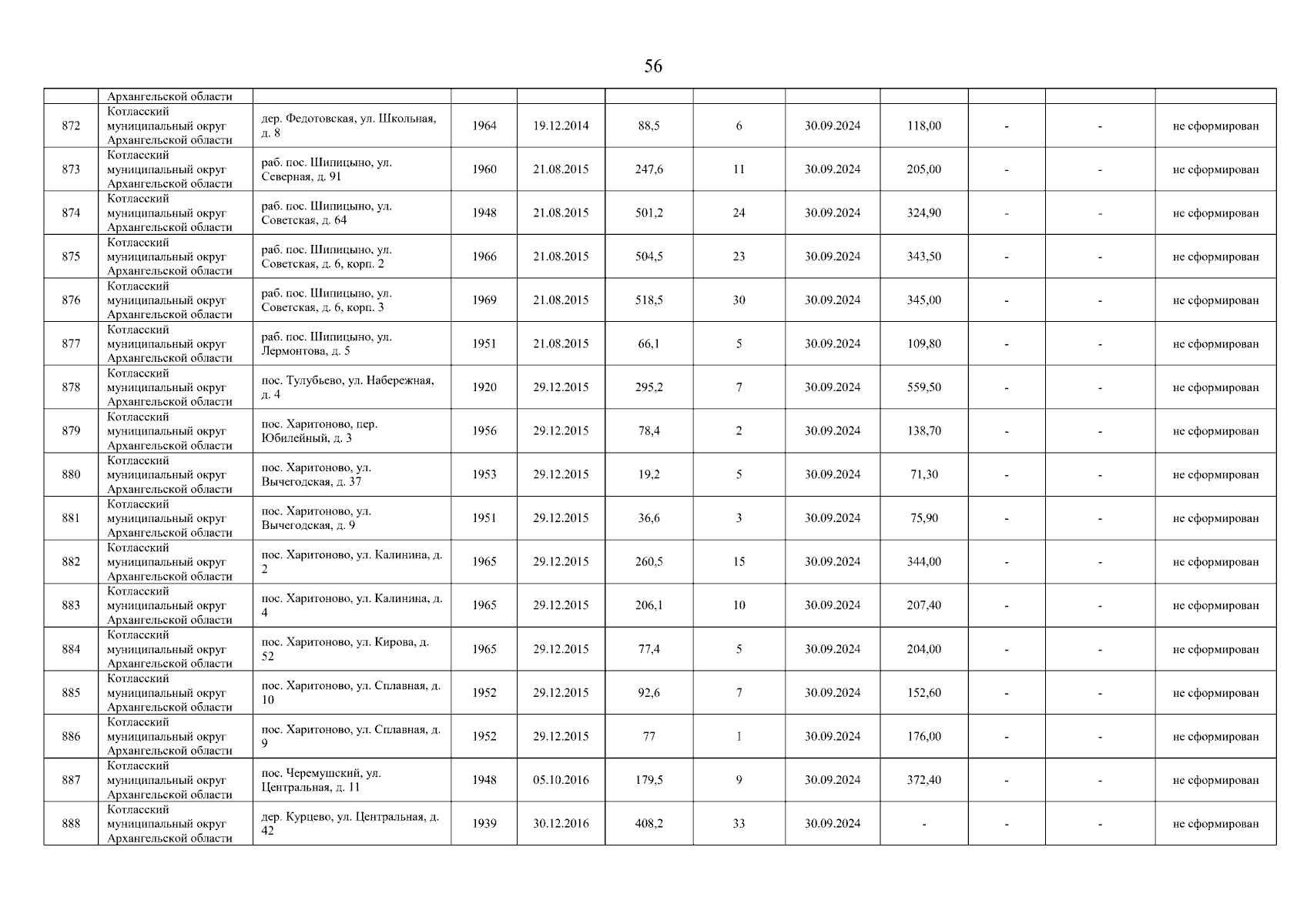 56

| | Архангельской области | | | | | | | | | | |
|---|---|---|---|---|---|---|---|---|---|---|---|
| 872 | Котласский муниципальный округ Архангельской области | дер. Федотовская, ул. Школьная, д. 8 | 1964 | 19.12.2014 | 88,5 | 6 | 30.09.2024 | 118,00 | - | - | не сформирован |
| 873 | Котласский муниципальный округ Архангельской области | раб. пос. Шипицыно, ул. Северная, д. 91 | 1960 | 21.08.2015 | 247,6 | 11 | 30.09.2024 | 205,00 | - | - | не сформирован |
| 874 | Котласский муниципальный округ Архангельской области | раб. пос. Шипицыно, ул. Советская, д. 64 | 1948 | 21.08.2015 | 501,2 | 24 | 30.09.2024 | 324,90 | - | - | не сформирован |
| 875 | Котласский муниципальный округ Архангельской области | раб. пос. Шипицыно, ул. Советская, д. 6, корп. 2 | 1966 | 21.08.2015 | 504,5 | 23 | 30.09.2024 | 343,50 | - | - | не сформирован |
| 876 | Котласский муниципальный округ Архангельской области | раб. пос. Шипицыно, ул. Советская, д. 6, корп. 3 | 1969 | 21.08.2015 | 518,5 | 30 | 30.09.2024 | 345,00 | - | - | не сформирован |
| 877 | Котласский муниципальный округ Архангельской области | раб. пос. Шипицыно, ул. Лермонтова, д. 5 | 1951 | 21.08.2015 | 66,1 | 5 | 30.09.2024 | 109,80 | - | - | не сформирован |
| 878 | Котласский муниципальный округ Архангельской области | пос. Тулубьево, ул. Набережная, д. 4 | 1920 | 29.12.2015 | 295,2 | 7 | 30.09.2024 | 559,50 | - | - | не сформирован |
| 879 | Котласский муниципальный округ Архангельской области | пос. Харитоново, пер. Юбилейный, д. 3 | 1956 | 29.12.2015 | 78,4 | 2 | 30.09.2024 | 138,70 | - | - | не сформирован |
| 880 | Котласский муниципальный округ Архангельской области | пос. Харитоново, ул. Вычегодская, д. 37 | 1953 | 29.12.2015 | 19,2 | 5 | 30.09.2024 | 71,30 | - | - | не сформирован |
| 881 | Котласский муниципальный округ Архангельской области | пос. Харитоново, ул. Вычегодская, д. 9 | 1951 | 29.12.2015 | 36,6 | 3 | 30.09.2024 | 75,90 | - | - | не сформирован |
| 882 | Котласский муниципальный округ Архангельской области | пос. Харитоново, ул. Калинина, д. 2 | 1965 | 29.12.2015 | 260,5 | 15 | 30.09.2024 | 344,00 | - | - | не сформирован |
| 883 | Котласский муниципальный округ Архангельской области | пос. Харитоново, ул. Калинина, д. 4 | 1965 | 29.12.2015 | 206,1 | 10 | 30.09.2024 | 207,40 | - | - | не сформирован |
| 884 | Котласский муниципальный округ Архангельской области | пос. Харитоново, ул. Кирова, д. 52 | 1965 | 29.12.2015 | 77,4 | 5 | 30.09.2024 | 204,00 | - | - | не сформирован |
| 885 | Котласский муниципальный округ Архангельской области | пос. Харитоново, ул. Сплавная, д. 10 | 1952 | 29.12.2015 | 92,6 | 7 | 30.09.2024 | 152,60 | - | - | не сформирован |
| 886 | Котласский муниципальный округ Архангельской области | пос. Харитоново, ул. Сплавная, д. 9 | 1952 | 29.12.2015 | 77 | 1 | 30.09.2024 | 176,00 | - | - | не сформирован |
| 887 | Котласский муниципальный округ Архангельской области | пос. Черемушский, ул. Центральная, д. 11 | 1948 | 05.10.2016 | 179,5 | 9 | 30.09.2024 | 372,40 | - | - | не сформирован |
| 888 | Котласский муниципальный округ Архангельской области | дер. Курцево, ул. Центральная, д. 42 | 1939 | 30.12.2016 | 408,2 | 33 | 30.09.2024 | - | - | - | не сформирован |